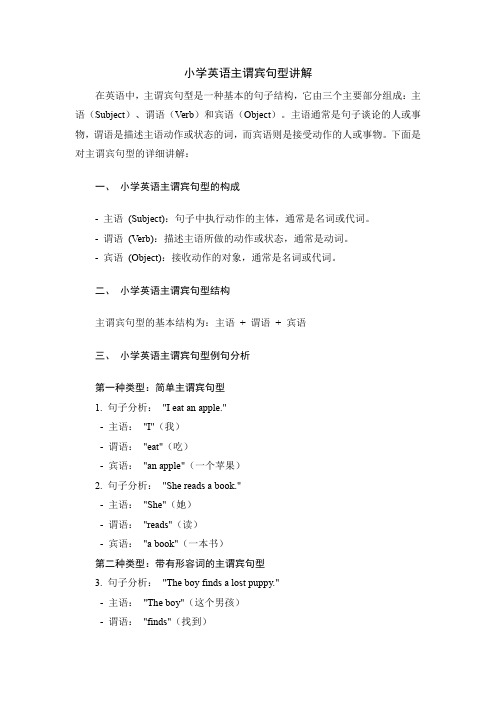 小学英语主谓宾句型讲解

在英语中，主谓宾句型是一种基本的句子结构，它由三个主要部分组成：主语（Subject）、谓语（Verb）和宾语（Object）。主语通常是句子谈论的人或事物，谓语是描述主语动作或状态的词，而宾语则是接受动作的人或事物。下面是对主谓宾句型的详细讲解：

一、 小学英语主谓宾句型的构成

- 主语 (Subject)：句子中执行动作的主体，通常是名词或代词。
- 谓语 (Verb)：描述主语所做的动作或状态，通常是动词。
- 宾语 (Object)：接收动作的对象，通常是名词或代词。

二、 小学英语主谓宾句型结构

主谓宾句型的基本结构为：主语 + 谓语 + 宾语

三、 小学英语主谓宾句型例句分析

第一种类型：简单主谓宾句型
1. 句子分析： "I eat an apple."
- 主语： "I"（我）
- 谓语： "eat"（吃）
- 宾语： "an apple"（一个苹果）
2. 句子分析： "She reads a book."
- 主语： "She"（她）
- 谓语： "reads"（读）
- 宾语： "a book"（一本书）
第二种类型：带有形容词的主谓宾句型
3. 句子分析： "The boy finds a lost puppy."
- 主语： "The boy"（这个男孩）
- 谓语： "finds"（找到）